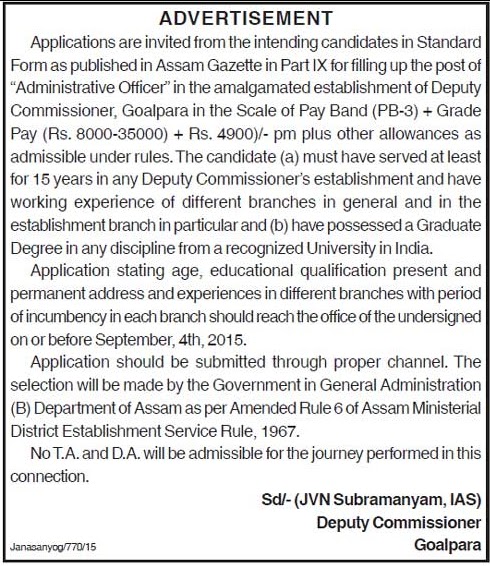 ADVERTISEMENT

Applications are invited from the intending candidates in Standard Form as published in Assam Gazette in Part IX for filling up the post of "Administrative Officer" in the amalgamated establishment of Deputy Commissioner, Goalpara in the Scale of Pay Band (PB-3) + Grade Pay (Rs. 8000-35000) + Rs. 4900)/- pm plus other allowances as admissible under rules. The candidate (a) must have served at least for 15 years in any Deputy Commissioner's establishment and have working experience of different branches in general and in the establishment branch in particular and (b) have possessed a Graduate Degree in any discipline from a recognized University in India.

Application stating age, educational qualification present and permanent address and experiences in different branches with period of incumbency in each branch should reach the office of the undersigned on or before September, 4th, 2015.

Application should be submitted through proper channel. The selection will be made by the Government in General Administration (B) Department of Assam as per Amended Rule 6 of Assam Ministerial District Establishment Service Rule, 1967.

No T.A. and D.A. will be admissible for the journey performed in this connection.

Sd/- (JVN Subramanyam, IAS)
Deputy Commissioner
Goalpara

Janasanyog/770/15